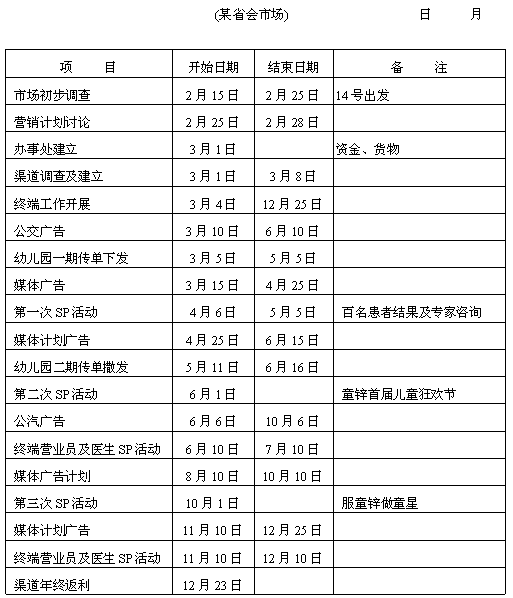 (某省会市场)　　　　日　　月

| 项　　目 | 开始日期 | 结束日期 | 备　　注 |
|---|---|---|---|
| 市场初步调查 | 2月15日 | 2月25日 | 14号出发 |
| 营销计划讨论 | 2月25日 | 2月28日 | |
| 办事处建立 | 3月1日 | | 资金、货物 |
| 渠道调查及建立 | 3月1日 | 3月8日 | |
| 终端工作开展 | 3月4日 | 12月25日 | |
| 公交广告 | 3月10日 | 6月10日 | |
| 幼儿园一期传单下发 | 3月5日 | 5月5日 | |
| 媒体广告 | 3月15日 | 4月25日 | |
| 第一次SP活动 | 4月6日 | 5月5日 | 百名患者结果及专家咨询 |
| 媒体计划广告 | 4月25日 | 6月15日 | |
| 幼儿园二期传单撒发 | 5月11日 | 6月16日 | |
| 第二次SP活动 | 6月1日 | | 童锌首届儿童狂欢节 |
| 公汽广告 | 6月6日 | 10月6日 | |
| 终端营业员及医生SP活动 | 6月10日 | 7月10日 | |
| 媒体广告计划 | 8月10日 | 10月10日 | |
| 第三次SP活动 | 10月1日 | | 服童锌做童星 |
| 媒体计划广告 | 11月10日 | 12月25日 | |
| 终端营业员及医生SP活动 | 11月10日 | 12月10日 | |
| 渠道年终返利 | 12月23日 | | |